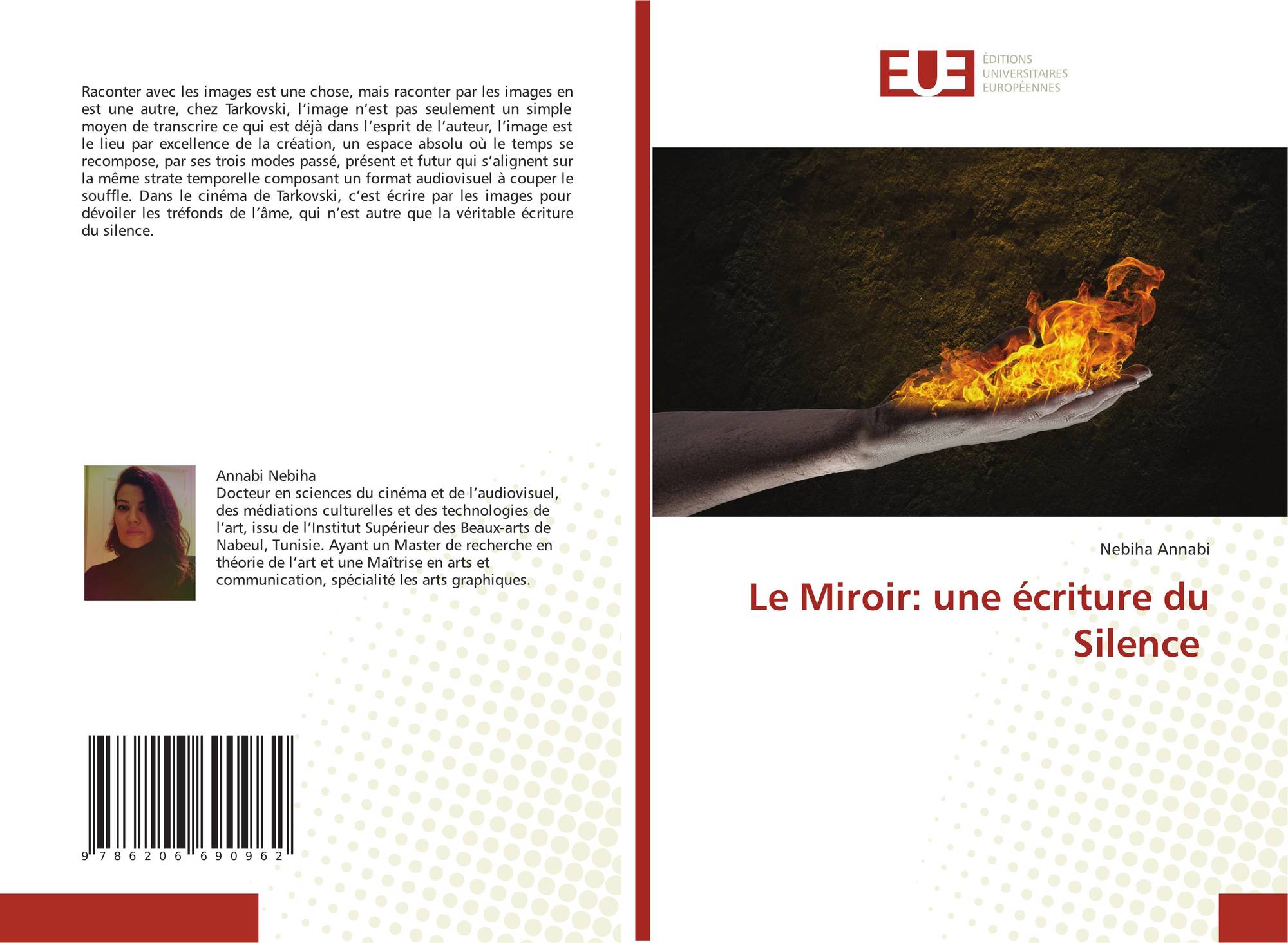 Raconter avec les images est une chose, mais raconter par les images en est une autre, chez Tarkovski, l'image n'est pas seulement un simple moyen de transcrire ce qui est déjà dans l'esprit de l'auteur, l'image est le lieu par excellence de la création, un espace absolu où le temps se recompose, par ses trois modes passé, présent et futur qui s'alignent sur la même strate temporelle composant un format audiovisuel à couper le souffle. Dans le cinéma de Tarkovski, c'est écrire par les images pour dévoiler les tréfonds de l'âme, qui n'est autre que la véritable écriture du silence.

Annabi Nebiha
Docteur en sciences du cinéma et de l'audiovisuel, des médiations culturelles et des technologies de l'art, issu de l'Institut Supérieur des Beaux-arts de Nabeul, Tunisie. Ayant un Master de recherche en théorie de l'art et une Maîtrise en arts et communication, spécialité les arts graphiques.

9 786206 690962

EUE
ÉDITIONS UNIVERSITAIRES EUROPÉENNES

Nebiha Annabi

Le Miroir: une écriture du Silence